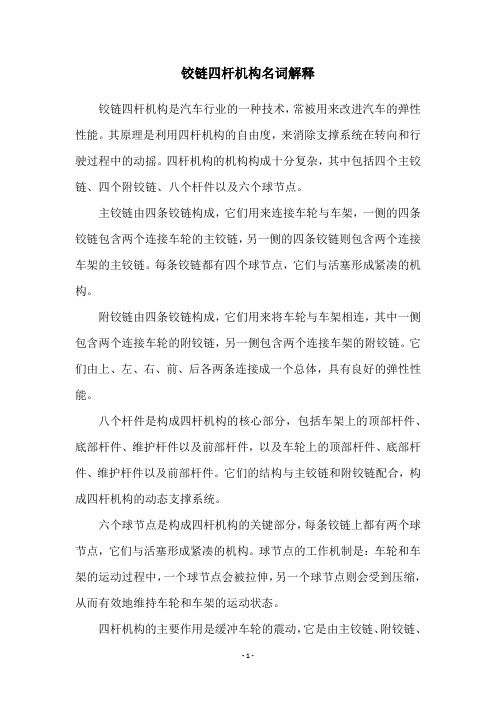 铰链四杆机构名词解释

铰链四杆机构是汽车行业的一种技术，常被用来改进汽车的弹性性能。其原理是利用四杆机构的自由度，来消除支撑系统在转向和行驶过程中的动摇。四杆机构的机构构成十分复杂，其中包括四个主铰链、四个附铰链、八个杆件以及六个球节点。

主铰链由四条铰链构成，它们用来连接车轮与车架，一侧的四条铰链包含两个连接车轮的主铰链，另一侧的四条铰链则包含两个连接车架的主铰链。每条铰链都有四个球节点，它们与活塞形成紧凑的机构。

附铰链由四条铰链构成，它们用来将车轮与车架相连，其中一侧包含两个连接车轮的附铰链，另一侧包含两个连接车架的附铰链。它们由上、左、右、前、后各两条连接成一个总体，具有良好的弹性性能。

八个杆件是构成四杆机构的核心部分，包括车架上的顶部杆件、底部杆件、维护杆件以及前部杆件，以及车轮上的顶部杆件、底部杆件、维护杆件以及前部杆件。它们的结构与主铰链和附铰链配合，构成四杆机构的动态支撑系统。

六个球节点是构成四杆机构的关键部分，每条铰链上都有两个球节点，它们与活塞形成紧凑的机构。球节点的工作机制是：车轮和车架的运动过程中，一个球节点会被拉伸，另一个球节点则会受到压缩，从而有效地维持车轮和车架的运动状态。

四杆机构的主要作用是缓冲车轮的震动，它是由主铰链、附铰链、

- 1 -